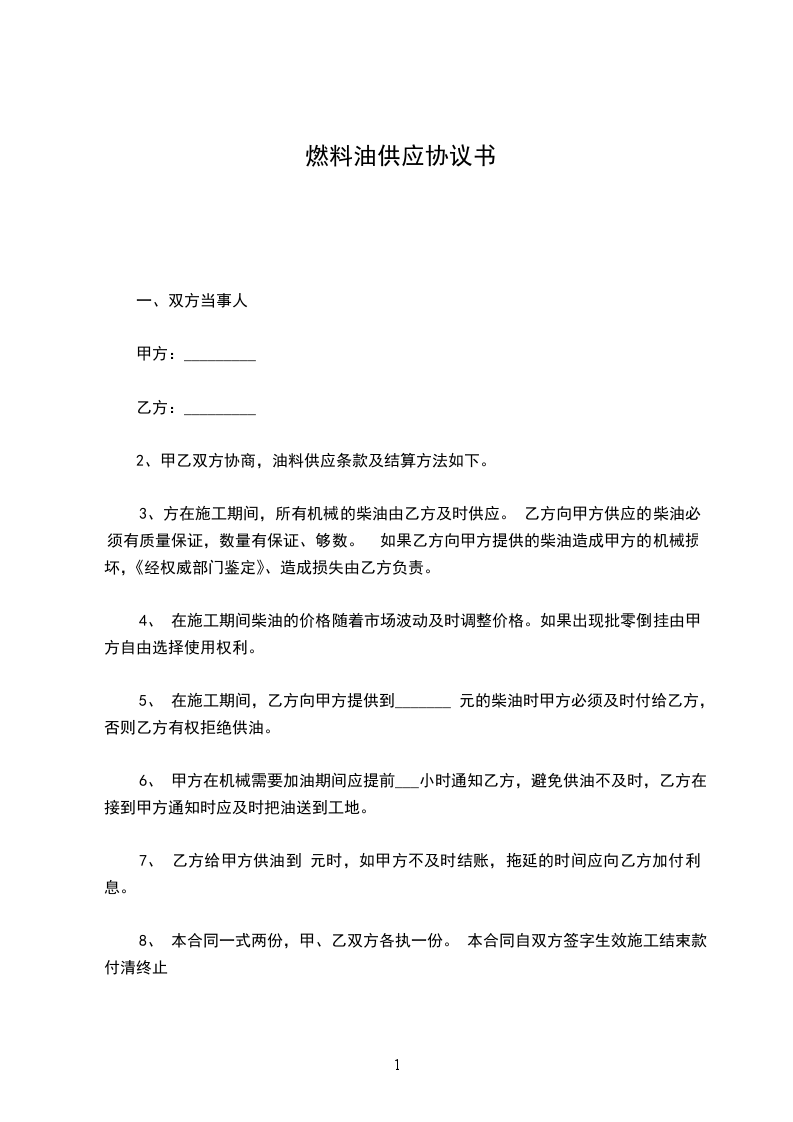 燃料油供应协议书

一、双方当事人

甲方：_________

乙方：_________

2、甲乙双方协商，油料供应条款及结算方法如下。

3、方在施工期间，所有机械的柴油由乙方及时供应。 乙方向甲方供应的柴油必须有质量保证，数量有保证、够数。 如果乙方向甲方提供的柴油造成甲方的机械损坏，《经权威部门鉴定》、造成损失由乙方负责。

4、 在施工期间柴油的价格随着市场波动及时调整价格。如果出现批零倒挂由甲方自由选择使用权利。

5、 在施工期间，乙方向甲方提供到_______ 元的柴油时甲方必须及时付给乙方，否则乙方有权拒绝供油。

6、 甲方在机械需要加油期间应提前___小时通知乙方，避免供油不及时，乙方在接到甲方通知时应及时把油送到工地。

7、 乙方给甲方供油到 元时，如甲方不及时结账，拖延的时间应向乙方加付利息。

8、 本合同一式两份，甲、乙双方各执一份。 本合同自双方签字生效施工结束款付清终止

1